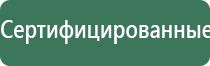 Сертифицированные